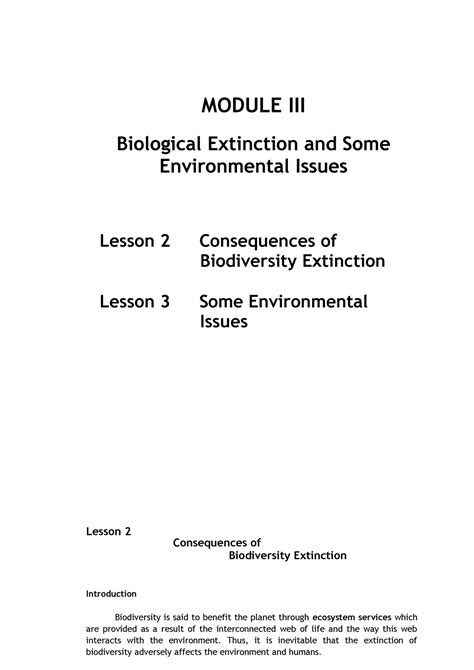 MODULE III

Biological Extinction and Some Environmental Issues

Lesson 2 Consequences of Biodiversity Extinction

Lesson 3 Some Environmental Issues

Lesson 2

Consequences of Biodiversity Extinction

Introduction

Biodiversity is said to benefit the planet through ecosystem services which are provided as a result of the interconnected web of life and the way this web interacts with the environment. Thus, it is inevitable that the extinction of biodiversity adversely affects the environment and humans.